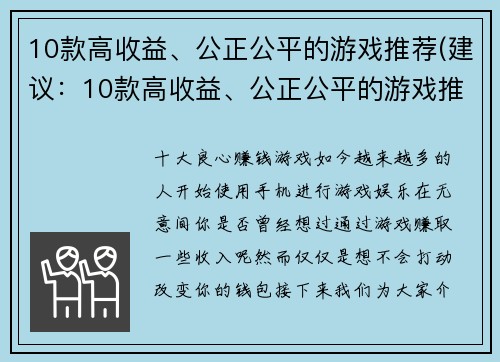 10款高收益、公正公平的游戏推荐(建议：10款高收益、公正公平的游戏推

十大良心赚钱游戏如今越来越多的人开始使用手机进行游戏娱乐在无意间你是否曾经想过通过游戏赚取一些收入呢然而仅仅是想不会打动改变你的钱包接下来我们为大家介